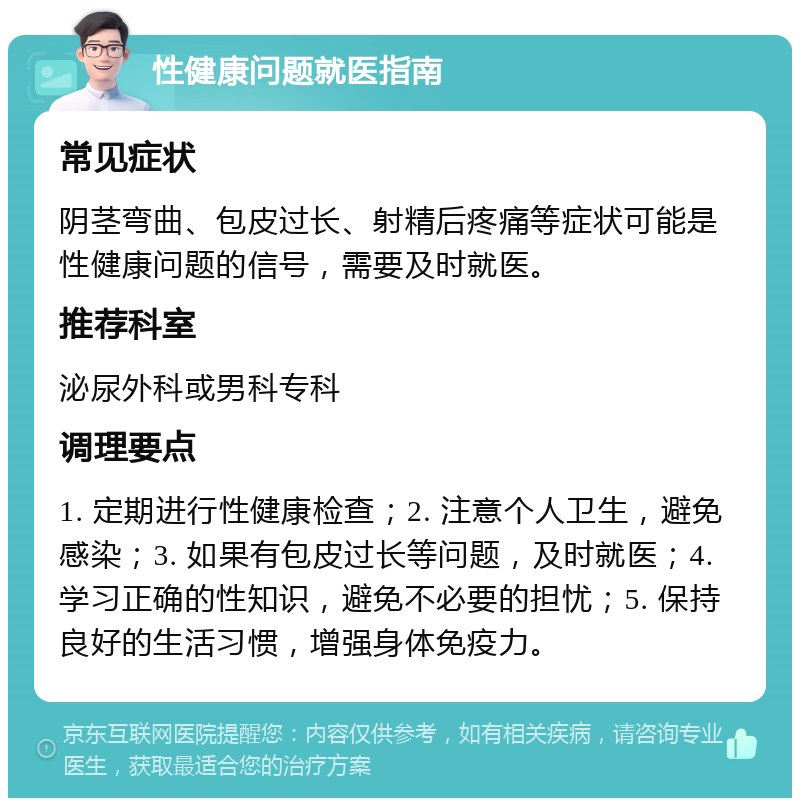 性健康问题就医指南

常见症状

阴茎弯曲、包皮过长、射精后疼痛等症状可能是性健康问题的信号，需要及时就医。

推荐科室

泌尿外科或男科专科

调理要点

1. 定期进行性健康检查；2. 注意个人卫生，避免感染；3. 如果有包皮过长等问题，及时就医；4. 学习正确的性知识，避免不必要的担忧；5. 保持良好的生活习惯，增强身体免疫力。

京东互联网医院提醒您：内容仅供参考，如有相关疾病，请咨询专业医生，获取最适合您的治疗方案